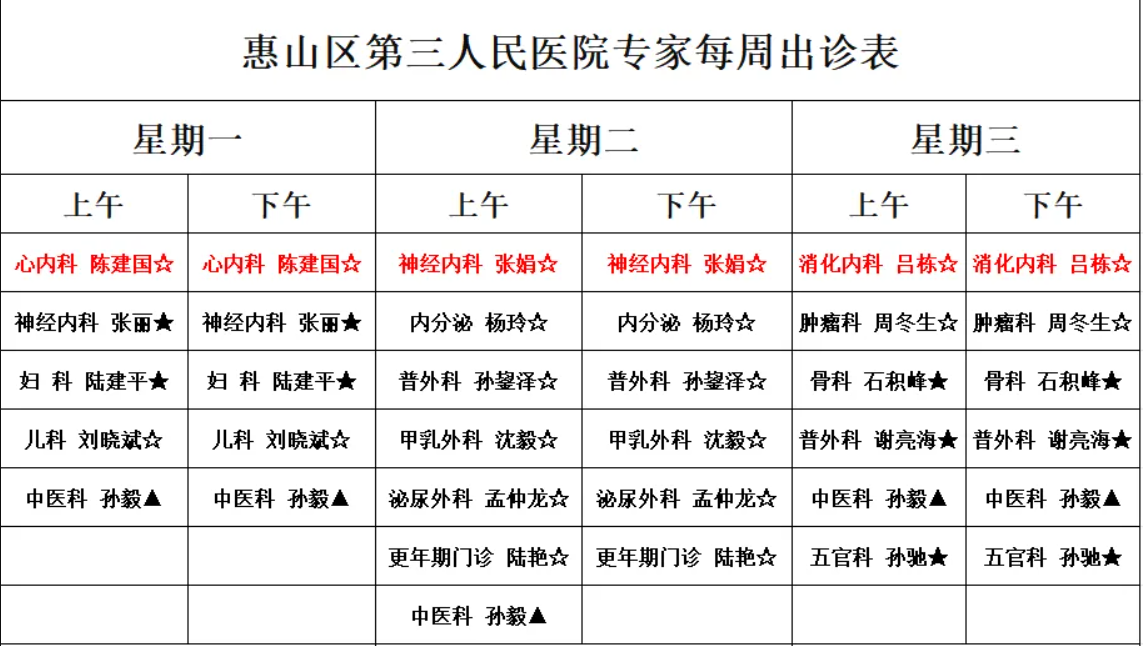 惠山区第三人民医院专家每周出诊表

| 星期一 | | 星期二 | | 星期三 | |
|---|---|---|---|---|---|
| 上午 | 下午 | 上午 | 下午 | 上午 | 下午 |
| 心内科 陈建国☆ | 心内科 陈建国☆ | 神经内科 张娟☆ | 神经内科 张娟☆ | 消化内科 吕栋☆ | 消化内科 吕栋☆ |
| 神经内科 张丽★ | 神经内科 张丽★ | 内分泌 杨玲☆ | 内分泌 杨玲☆ | 肿瘤科 周冬生☆ | 肿瘤科 周冬生☆ |
| 妇 科 陆建平★ | 妇 科 陆建平★ | 普外科 孙鋆泽☆ | 普外科 孙鋆泽☆ | 骨科 石积峰★ | 骨科 石积峰★ |
| 儿科 刘晓斌☆ | 儿科 刘晓斌☆ | 甲乳外科 沈毅☆ | 甲乳外科 沈毅☆ | 普外科 谢亮海★ | 普外科 谢亮海★ |
| 中医科 孙毅▲ | 中医科 孙毅▲ | 泌尿外科 孟仲龙☆ | 泌尿外科 孟仲龙☆ | 中医科 孙毅▲ | 中医科 孙毅▲ |
| | | 更年期门诊 陆艳☆ | 更年期门诊 陆艳☆ | 五官科 孙驰★ | 五官科 孙驰★ |
| | | 中医科 孙毅▲ | | | |